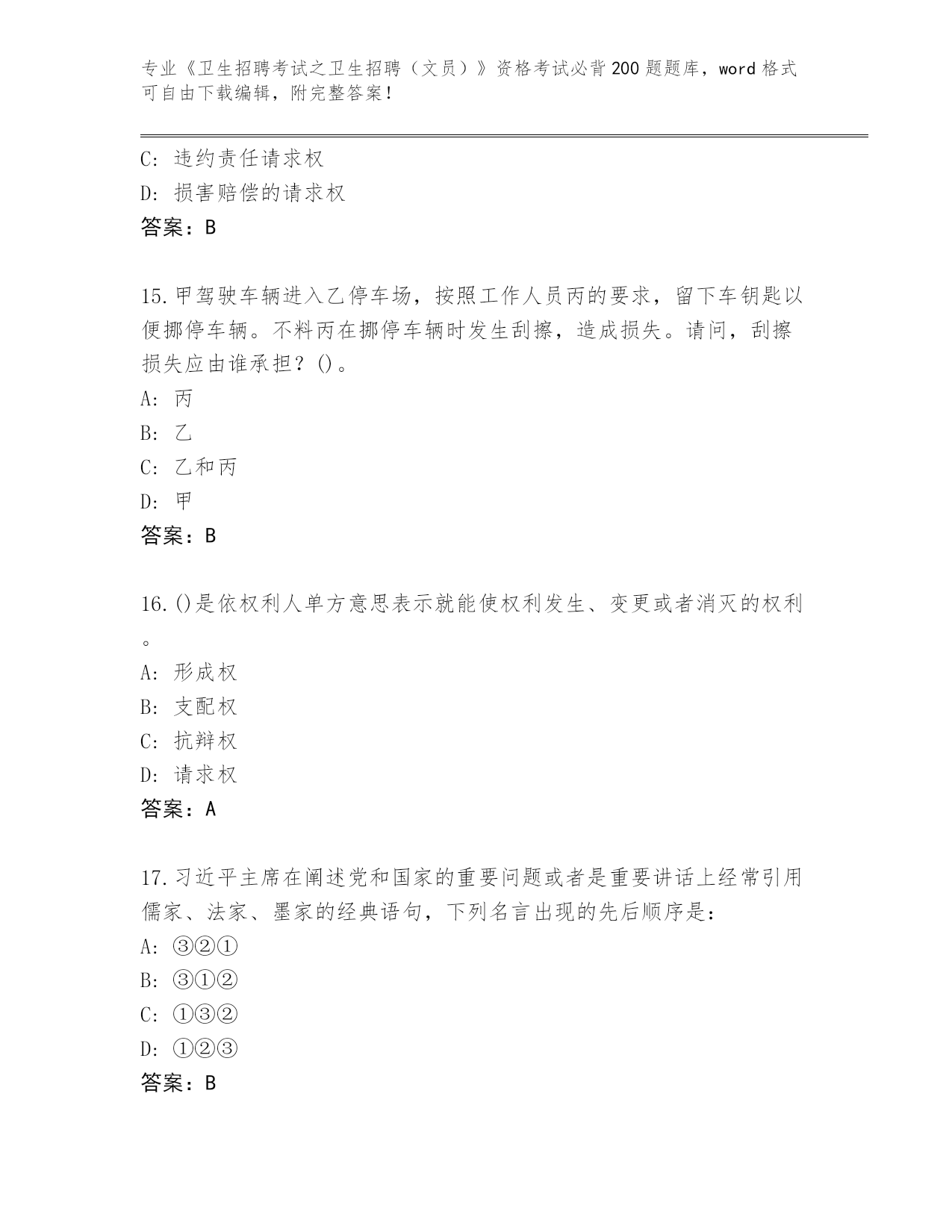 专业《卫生招聘考试之卫生招聘（文员）》资格考试必背200题题库，word格式可自由下载编辑，附完整答案！

C：违约责任请求权
D：损害赔偿的请求权
答案：B

15.甲驾驶车辆进入乙停车场，按照工作人员丙的要求，留下车钥匙以便挪停车辆。不料丙在挪停车辆时发生刮擦，造成损失。请问，刮擦损失应由谁承担？()。
A：丙
B：乙
C：乙和丙
D：甲
答案：B

16.()是依权利人单方意思表示就能使权利发生、变更或者消灭的权利。
A：形成权
B：支配权
C：抗辩权
D：请求权
答案：A

17.习近平主席在阐述党和国家的重要问题或者是重要讲话上经常引用儒家、法家、墨家的经典语句，下列名言出现的先后顺序是：
A：③②①
B：③①②
C：①③②
D：①②③
答案：B